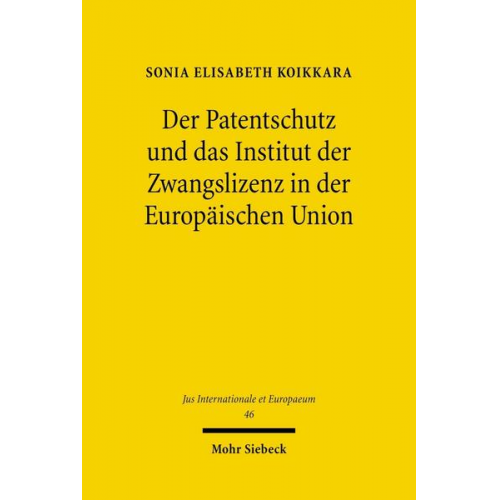 SONIA ELISABETH KOIKKARA

Der Patentschutz und das Institut der Zwangslizenz in der Europäischen Union

Jus Internationale et Europaeum
46

Mohr Siebeck